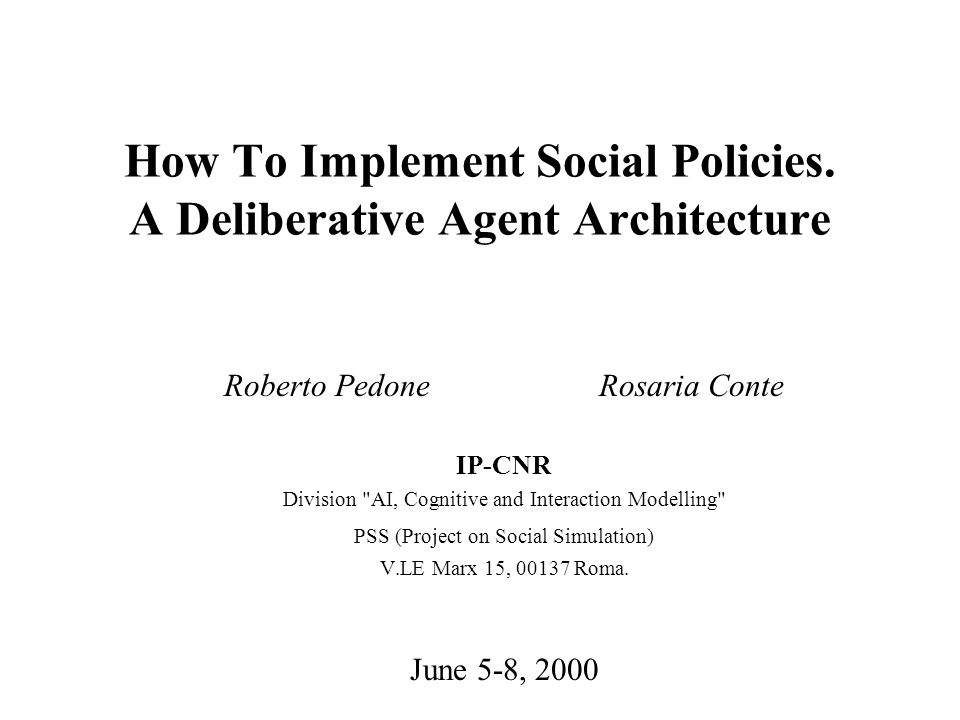 How To Implement Social Policies.
A Deliberative Agent Architecture

Roberto Pedone

Rosaria Conte

IP-CNR

Division "AI, Cognitive and Interaction Modelling"

PSS (Project on Social Simulation)

V.LE Marx 15, 00137 Roma.

June 5-8, 2000